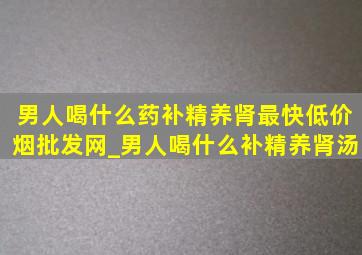 男人喝什么药补精养肾最快低价烟批发网_男人喝什么补精养肾汤